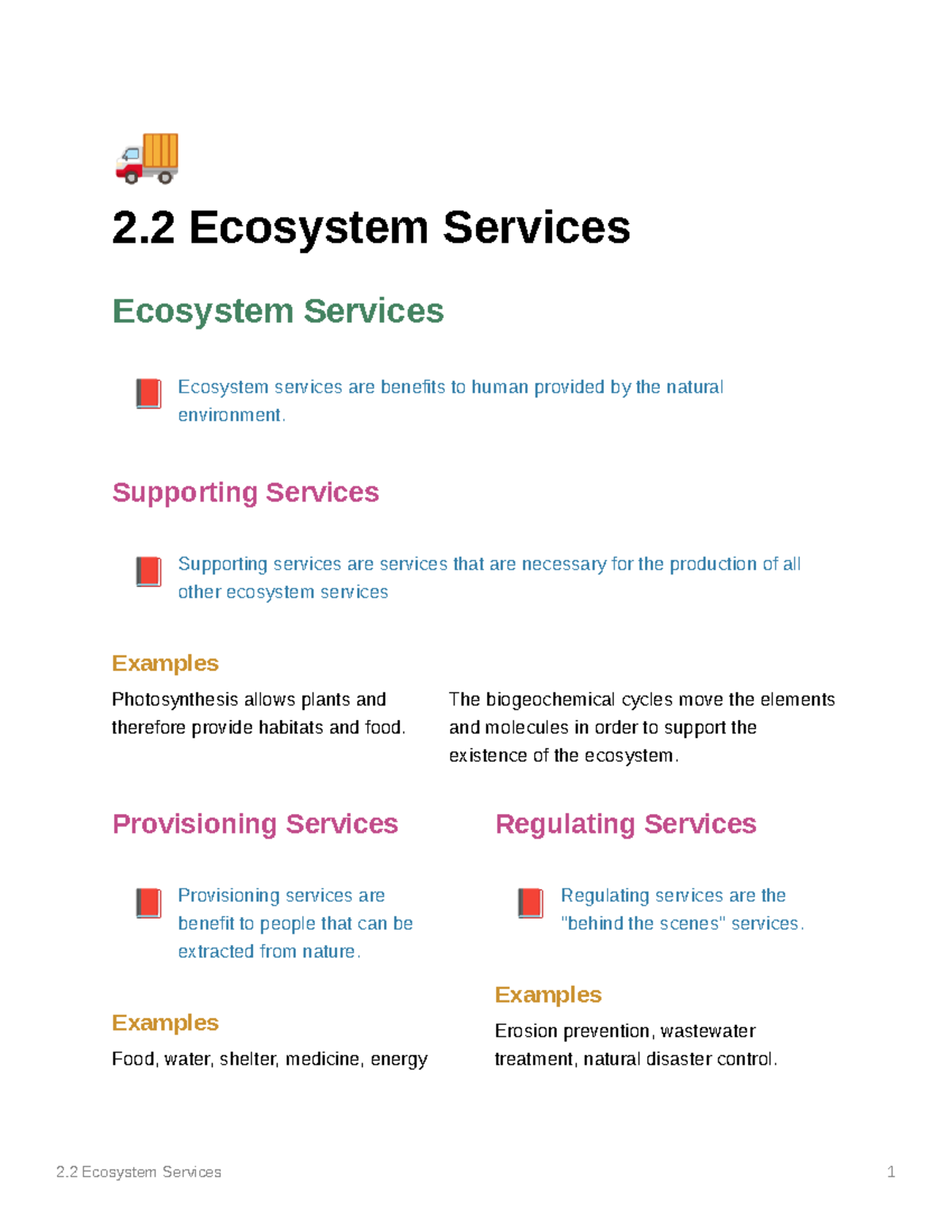 2.2 Ecosystem Services

Ecosystem Services

Ecosystem services are benefits to human provided by the natural environment.

Supporting Services

Supporting services are services that are necessary for the production of all other ecosystem services

Examples

Photosynthesis allows plants and therefore provide habitats and food.

The biogeochemical cycles move the elements and molecules in order to support the existence of the ecosystem.

Provisioning Services

Provisioning services are benefit to people that can be extracted from nature.

Examples

Food, water, shelter, medicine, energy

Regulating Services

Regulating services are the "behind the scenes" services.

Examples

Erosion prevention, wastewater treatment, natural disaster control.

2.2 Ecosystem Services

1